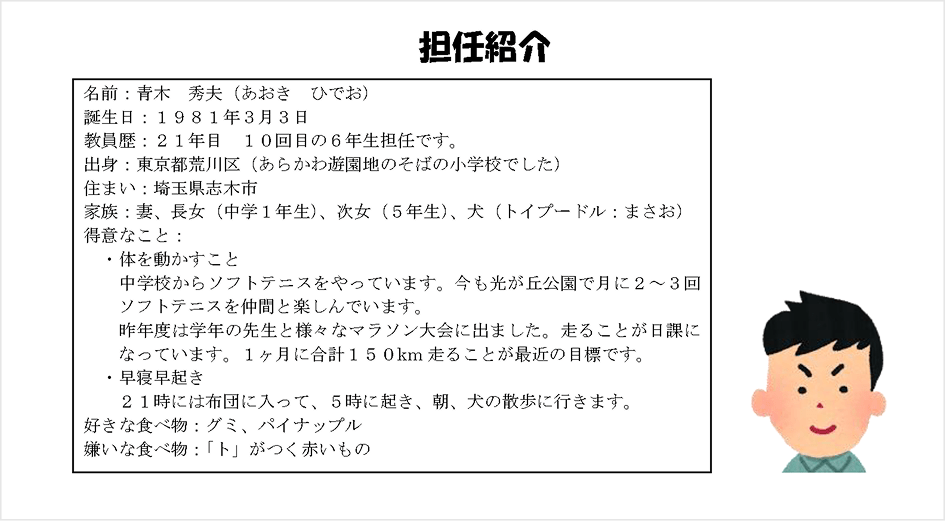 担任紹介

名前：青木　秀夫（あおき　ひでお）
誕生日：１９８１年3月3日
教員歴：２１年目　１０回目の６年生担任です。
出身：東京都荒川区（あらかわ遊園地のそばの小学校でした）
住まい：埼玉県志木市
家族：妻、長女（中学１年生）、次女（５年生）、犬（トイプードル：まさお）
得意なこと：
・体を動かすこと
中学校からソフトテニスをやっています。今も光が丘公園で月に２～３回ソフトテニスを仲間と楽しんでいます。
昨年度は学年の先生と様々なマラソン大会に出ました。走ることが日課になっています。１ヶ月に合計１５０km 走ることが最近の目標です。
・早寝早起き
２１時には布団に入って、５時に起き、朝、犬の散歩に行きます。
好きな食べ物：グミ、パイナップル
嫌いな食べ物：「ト」がつく赤いもの